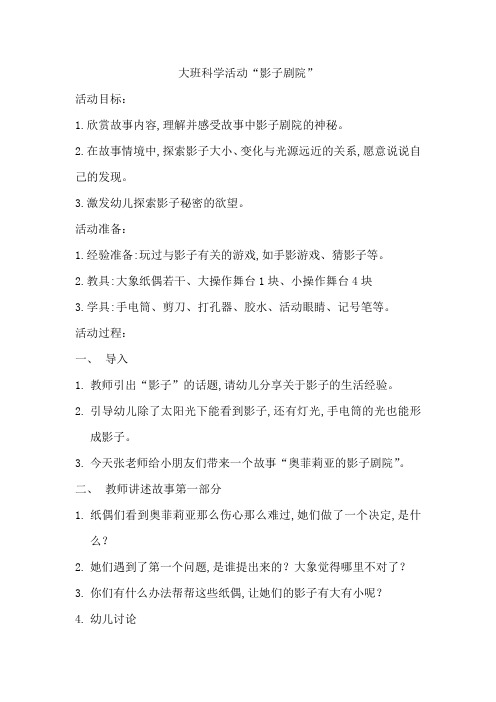 大班科学活动“影子剧院”

活动目标:

1.欣赏故事内容,理解并感受故事中影子剧院的神秘。

2.在故事情境中,探索影子大小、变化与光源远近的关系,愿意说说自己的发现。

3.激发幼儿探索影子秘密的欲望。

活动准备:

1.经验准备:玩过与影子有关的游戏,如手影游戏、猜影子等。

2.教具:大象纸偶若干、大操作舞台1块、小操作舞台4块

3.学具:手电筒、剪刀、打孔器、胶水、活动眼睛、记号笔等。

活动过程:

一、 导入

1. 教师引出“影子”的话题,请幼儿分享关于影子的生活经验。

2. 引导幼儿除了太阳光下能看到影子,还有灯光,手电筒的光也能形成影子。

3. 今天张老师给小朋友们带来一个故事“奥菲莉亚的影子剧院”。

二、 教师讲述故事第一部分

1. 纸偶们看到奥菲莉亚那么伤心那么难过,她们做了一个决定,是什么?

2. 她们遇到了第一个问题,是谁提出来的?大象觉得哪里不对了?

3. 你们有什么办法帮帮这些纸偶,让她们的影子有大有小呢?

4. 幼儿讨论